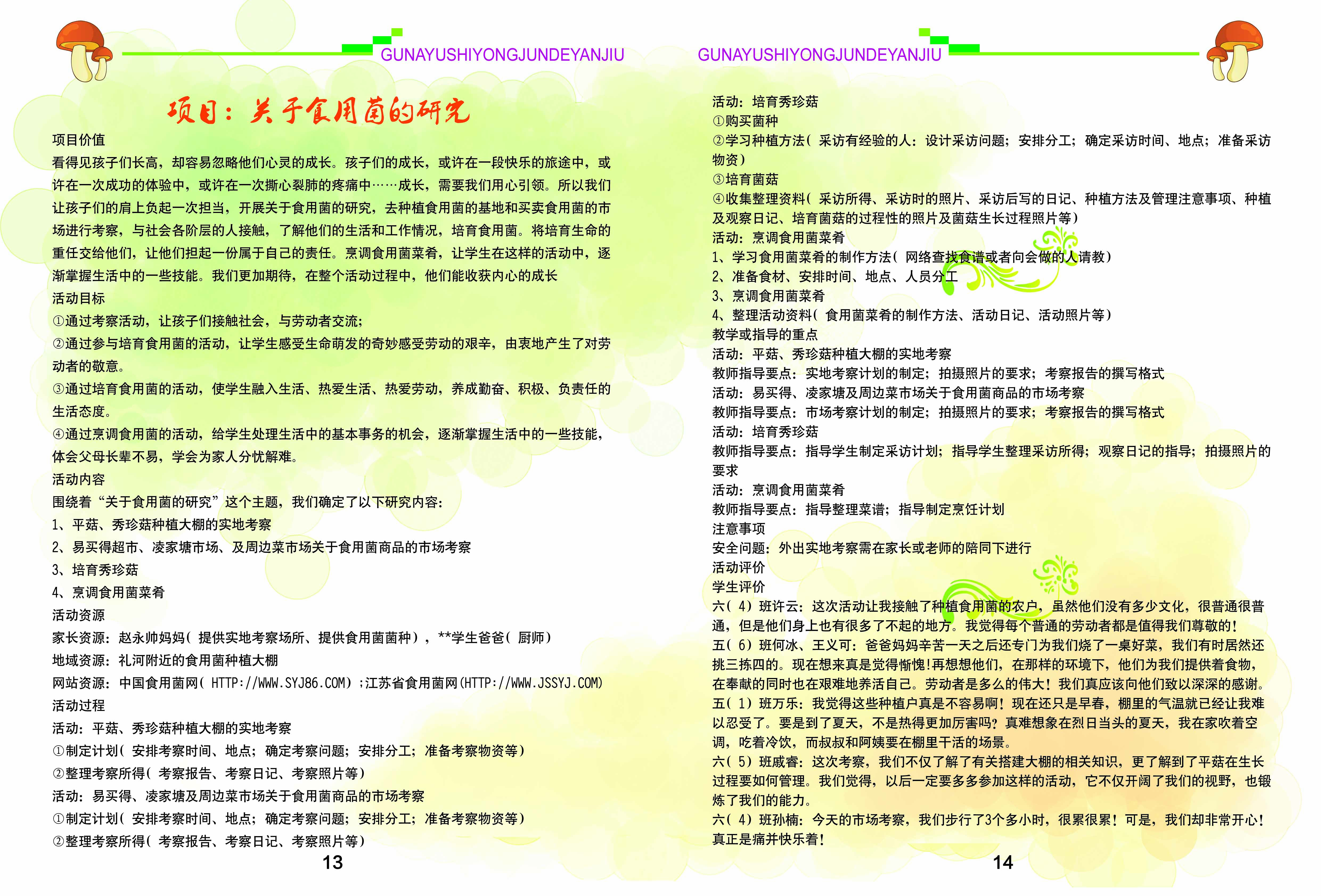 GUNAYUSHIYONGJUNDEYANJIU

项目：关于食用菌的研究

项目价值
看得见孩子们长高，却容易忽略他们心灵的成长。孩子们的成长，或许在一段快乐的旅途中，或许在一次成功的体验中，或许在一次撕心裂肺的疼痛中……成长，需要我们用心引领。所以我们让孩子们的肩上负起一次担当，开展关于食用菌的研究，去种植食用菌的基地和买卖食用菌的市场进行考察，与社会各阶层的人接触，了解他们的生活和工作情况，培育食用菌。将培育生命的重任交给他们，让他们担起一份属于自己的责任。烹调食用菌菜肴，让学生在这样的活动中，逐渐掌握生活中的一些技能。我们更加期待，在整个活动过程中，他们能收获内心的成长
活动目标
①通过考察活动，让孩子们接触社会，与劳动者交流；
②通过参与培育食用菌的活动，让学生感受生命萌发的奇妙感受劳动的艰辛，由衷地产生了对劳动者的敬意。
③通过培育食用菌的活动，使学生融入生活、热爱生活、热爱劳动，养成勤奋、积极、负责任的生活态度。
④通过烹调食用菌的活动，给学生处理生活中的基本事务的机会，逐渐掌握生活中的一些技能，体会父母长辈不易，学会为家人分忧解难。
活动内容
围绕着“关于食用菌的研究”这个主题，我们确定了以下研究内容：
1、平菇、秀珍菇种植大棚的实地考察
2、易买得超市、凌家塘市场、及周边菜市场关于食用菌商品的市场考察
3、培育秀珍菇
4、烹调食用菌菜肴
活动资源
家长资源：赵永帅妈妈（提供实地考察场所、提供食用菌菌种），**学生爸爸（厨师）
地域资源：礼河附近的食用菌种植大棚
网站资源：中国食用菌网（HTTP://WWW.SYJ86.COM）；江苏省食用菌网(HTTP://WWW.JSSYJ.COM)
活动过程
活动：平菇、秀珍菇种植大棚的实地考察
①制定计划（安排考察时间、地点；确定考察问题；安排分工；准备考察物资等）
②整理考察所得（考察报告、考察日记、考察照片等）
活动：易买得、凌家塘及周边菜市场关于食用菌商品的市场考察
①制定计划（安排考察时间、地点；确定考察问题；安排分工；准备考察物资等）
②整理考察所得（考察报告、考察日记、考察照片等）

13

GUNAYUSHIYONGJUNDEYANJIU

活动：培育秀珍菇
①购买菌种
②学习种植方法（采访有经验的人：设计采访问题；安排分工；确定采访时间、地点；准备采访物资）
③培育菌菇
④收集整理资料（采访所得、采访时的照片、采访后写的日记、种植方法及管理注意事项、种植及观察日记、培育菌菇的过程性的照片及菌菇生长过程照片等）
活动：烹调食用菌菜肴
1、学习食用菌菜肴的制作方法（网络查找食谱或者向会做的人请教）
2、准备食材、安排时间、地点、人员分工
3、烹调食用菌菜肴
4、整理活动资料（食用菌菜肴的制作方法、活动日记、活动照片等）
教学或指导的重点
活动：平菇、秀珍菇种植大棚的实地考察
教师指导要点：实地考察计划的制定；拍摄照片的要求；考察报告的撰写格式
活动：易买得、凌家塘及周边菜市场关于食用菌商品的市场考察
教师指导要点：市场考察计划的制定；拍摄照片的要求；考察报告的撰写格式
活动：培育秀珍菇
教师指导要点：指导学生制定采访计划；指导学生整理采访所得；观察日记的指导；拍摄照片的要求
活动：烹调食用菌菜肴
教师指导要点：指导整理菜谱；指导制定烹饪计划
注意事项
安全问题：外出实地考察需在家长或老师的陪同下进行
活动评价
学生评价
六（4）班许云：这次活动让我接触了种植食用菌的农户，虽然他们没有多少文化，很普通很普通，但是他们身上也有很多了不起的地方。我觉得每个普通的劳动者都是值得我们尊敬的！
五（6）班何冰、王义可：爸爸妈妈辛苦一天之后还专门为我们烧了一桌好菜，我们有时居然还挑三拣四的。现在想来真是觉得惭愧!再想想他们，在那样的环境下，他们为我们提供着食物，在奉献的同时也在艰难地养活自己。劳动者是多么的伟大！我们真应该向他们致以深深的感谢。
五（1）班万乐：我觉得这些种植户真是不容易啊！现在还只是早春，棚里的气温就已经让我难以忍受了。要是到了夏天，不是热得更加厉害吗？真难想象在烈日当头的夏天，我在家吹着空调，吃着冷饮，而叔叔和阿姨要在棚里干活的场景。
六（5）班戚睿：这次考察，我们不仅了解了有关搭建大棚的相关知识，更了解到了平菇在生长过程要如何管理。我们觉得，以后一定要多多参加这样的活动，它不仅开阔了我们的视野，也锻炼了我们的能力。
六（4）班孙楠：今天的市场考察，我们步行了3个多小时，很累很累！可是，我们却非常开心！真正是痛并快乐着！

14